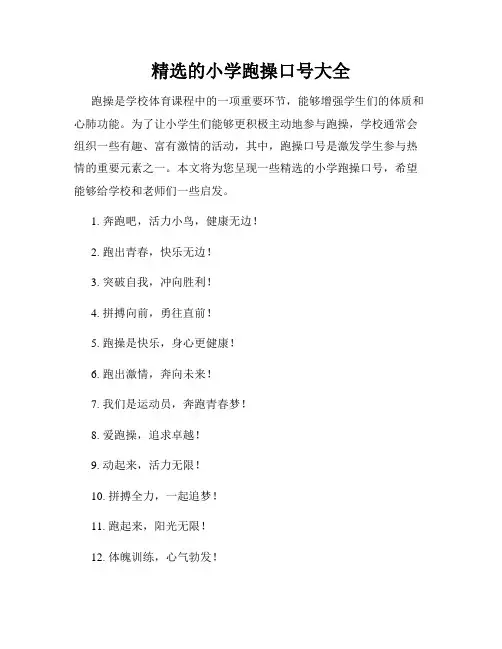 精选的小学跑操口号大全

跑操是学校体育课程中的一项重要环节，能够增强学生们的体质和心肺功能。为了让小学生们能够更积极主动地参与跑操，学校通常会组织一些有趣、富有激情的活动，其中，跑操口号是激发学生参与热情的重要元素之一。本文将为您呈现一些精选的小学跑操口号，希望能够给学校和老师们一些启发。

1. 奔跑吧，活力小鸟，健康无边！

2. 跑出青春，快乐无边！

3. 突破自我，冲向胜利！

4. 拼搏向前，勇往直前！

5. 跑操是快乐，身心更健康！

6. 跑出激情，奔向未来！

7. 我们是运动员，奔跑青春梦！

8. 爱跑操，追求卓越！

9. 动起来，活力无限！

10. 拼搏全力，一起追梦！

11. 跑起来，阳光无限！

12. 体魄训练，心气勃发！